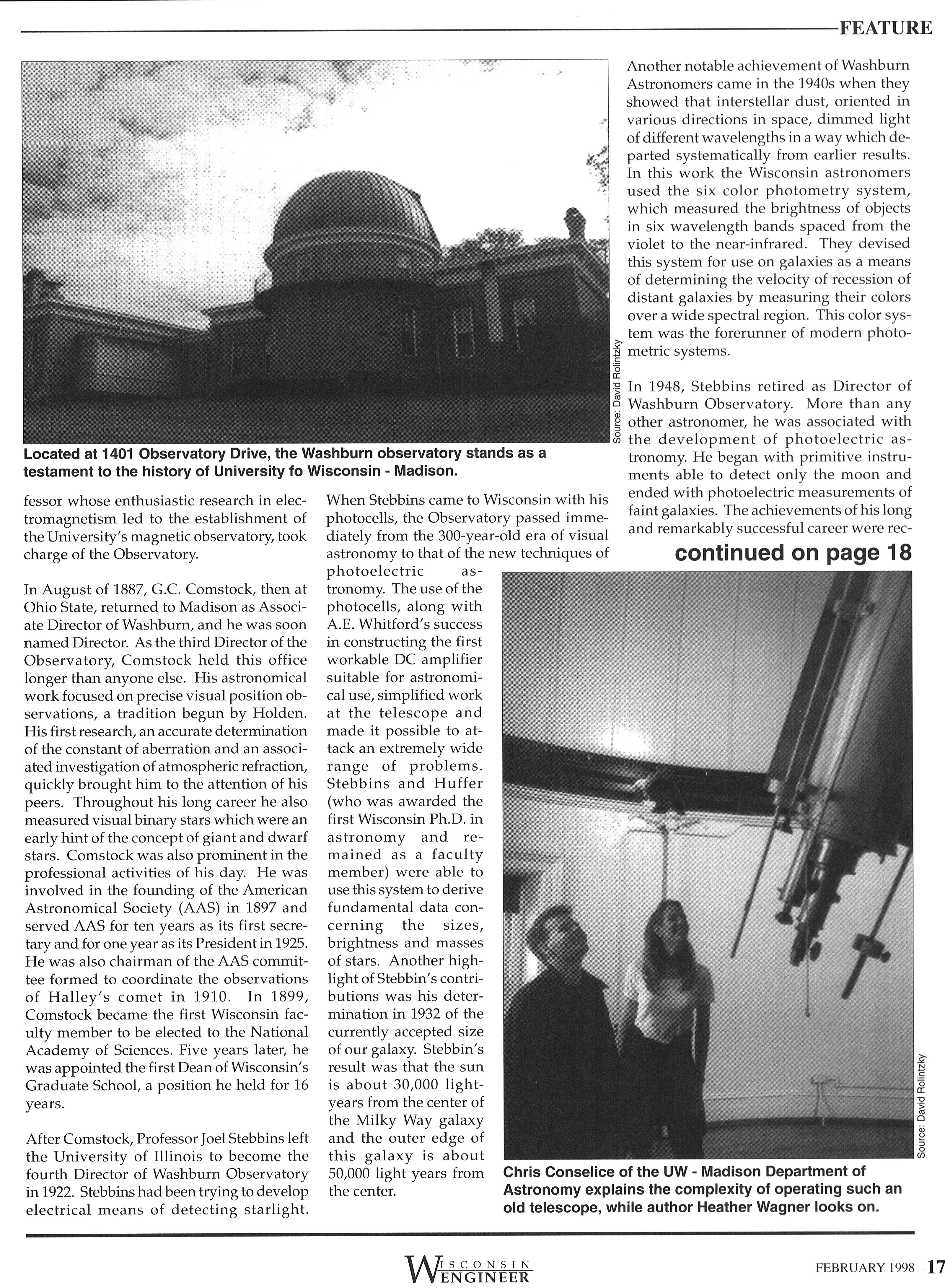 FEATURE

Source: David Rolintzky

Located at 1401 Observatory Drive, the Washburn observatory stands as a testament to the history of University fo Wisconsin - Madison.

fessor whose enthusiastic research in electromagnetism led to the establishment of the University's magnetic observatory, took charge of the Observatory.

In August of 1887, G.C. Comstock, then at Ohio State, returned to Madison as Associate Director of Washburn, and he was soon named Director. As the third Director of the Observatory, Comstock held this office longer than anyone else. His astronomical work focused on precise visual position observations, a tradition begun by Holden. His first research, an accurate determination of the constant of aberration and an associated investigation of atmospheric refraction, quickly brought him to the attention of his peers. Throughout his long career he also measured visual binary stars which were an early hint of the concept of giant and dwarf stars. Comstock was also prominent in the professional activities of his day. He was involved in the founding of the American Astronomical Society (AAS) in 1897 and served AAS for ten years as its first secretary and for one year as its President in 1925. He was also chairman of the AAS committee formed to coordinate the observations of Halley's comet in 1910. In 1899, Comstock became the first Wisconsin faculty member to be elected to the National Academy of Sciences. Five years later, he was appointed the first Dean of Wisconsin's Graduate School, a position he held for 16 years.

After Comstock, Professor Joel Stebbins left the University of Illinois to become the fourth Director of Washburn Observatory in 1922. Stebbins had been trying to develop electrical means of detecting starlight.

When Stebbins came to Wisconsin with his photocells, the Observatory passed immediately from the 300-year-old era of visual astronomy to that of the new techniques of photoelectric astronomy. The use of the photocells, along with A.E. Whitford's success in constructing the first workable DC amplifier suitable for astronomical use, simplified work at the telescope and made it possible to attack an extremely wide range of problems. Stebbins and Huffer (who was awarded the first Wisconsin Ph.D. in astronomy and remained as a faculty member) were able to use this system to derive fundamental data concerning the sizes, brightness and masses of stars. Another highlight of Stebbin's contributions was his determination in 1932 of the currently accepted size of our galaxy. Stebbin's result was that the sun is about 30,000 light-years from the center of the Milky Way galaxy and the outer edge of this galaxy is about 50,000 light years from the center.

Another notable achievement of Washburn Astronomers came in the 1940s when they showed that interstellar dust, oriented in various directions in space, dimmed light of different wavelengths in a way which departed systematically from earlier results. In this work the Wisconsin astronomers used the six color photometry system, which measured the brightness of objects in six wavelength bands spaced from the violet to the near-infrared. They devised this system for use on galaxies as a means of determining the velocity of recession of distant galaxies by measuring their colors over a wide spectral region. This color system was the forerunner of modern photometric systems.

In 1948, Stebbins retired as Director of Washburn Observatory. More than any other astronomer, he was associated with the development of photoelectric astronomy. He began with primitive instruments able to detect only the moon and ended with photoelectric measurements of faint galaxies. The achievements of his long and remarkably successful career were rec-

continued on page 18

Source: David Rolintzky

Chris Conselice of the UW - Madison Department of Astronomy explains the complexity of operating such an old telescope, while author Heather Wagner looks on.

WISCONSIN ENGINEER

FEBRUARY 1998 17